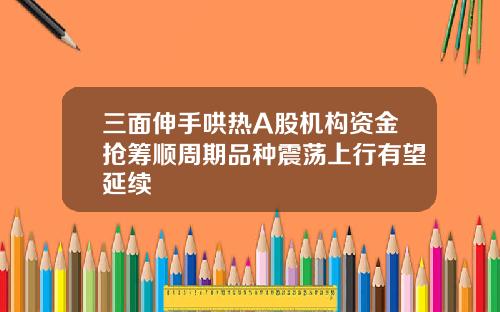 三面伸手哄热A股机构资金抢筹顺周期品种震荡上行有望延续